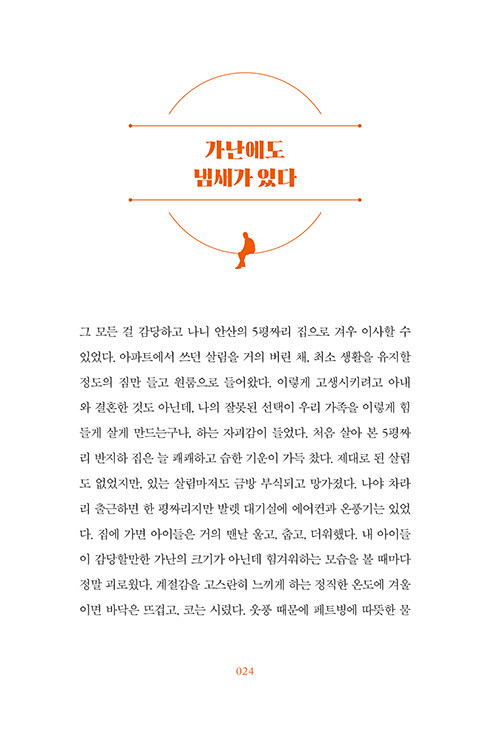 가난에도
냄새가 있다

그 모든 걸 감당하고 나니 안산의 5평짜리 집으로 겨우 이사할 수 있었다. 아파트에서 쓰던 살림을 거의 버린 채, 최소 생활을 유지할 정도의 짐만 들고 원룸으로 들어왔다. 이렇게 고생시키려고 아내와 결혼한 것도 아닌데, 나의 잘못된 선택이 우리 가족을 이렇게 힘들게 살게 만드는구나, 하는 자괴감이 들었다. 처음 살아 본 5평짜리 반지하 집은 늘 쾌쾌하고 습한 기운이 가득 찼다. 제대로 된 살림도 없었지만, 있는 살림마저도 금방 부식되고 망가졌다. 나야 차라리 출근하면 한 평짜리지만 발렛 대기실에 에어컨과 온풍기는 있었다. 집에 가면 아이들은 거의 맨날 울고, 춥고, 더워했다. 내 아이들이 감당할만한 가난의 크기가 아닌데 힘겨워하는 모습을 볼 때마다 정말 괴로웠다. 계절감을 고스란히 느끼게 하는 정직한 온도에 겨울이면 바닥은 뜨겁고, 코는 시렸다. 웃풍 때문에 페트병에 따뜻한 물

024